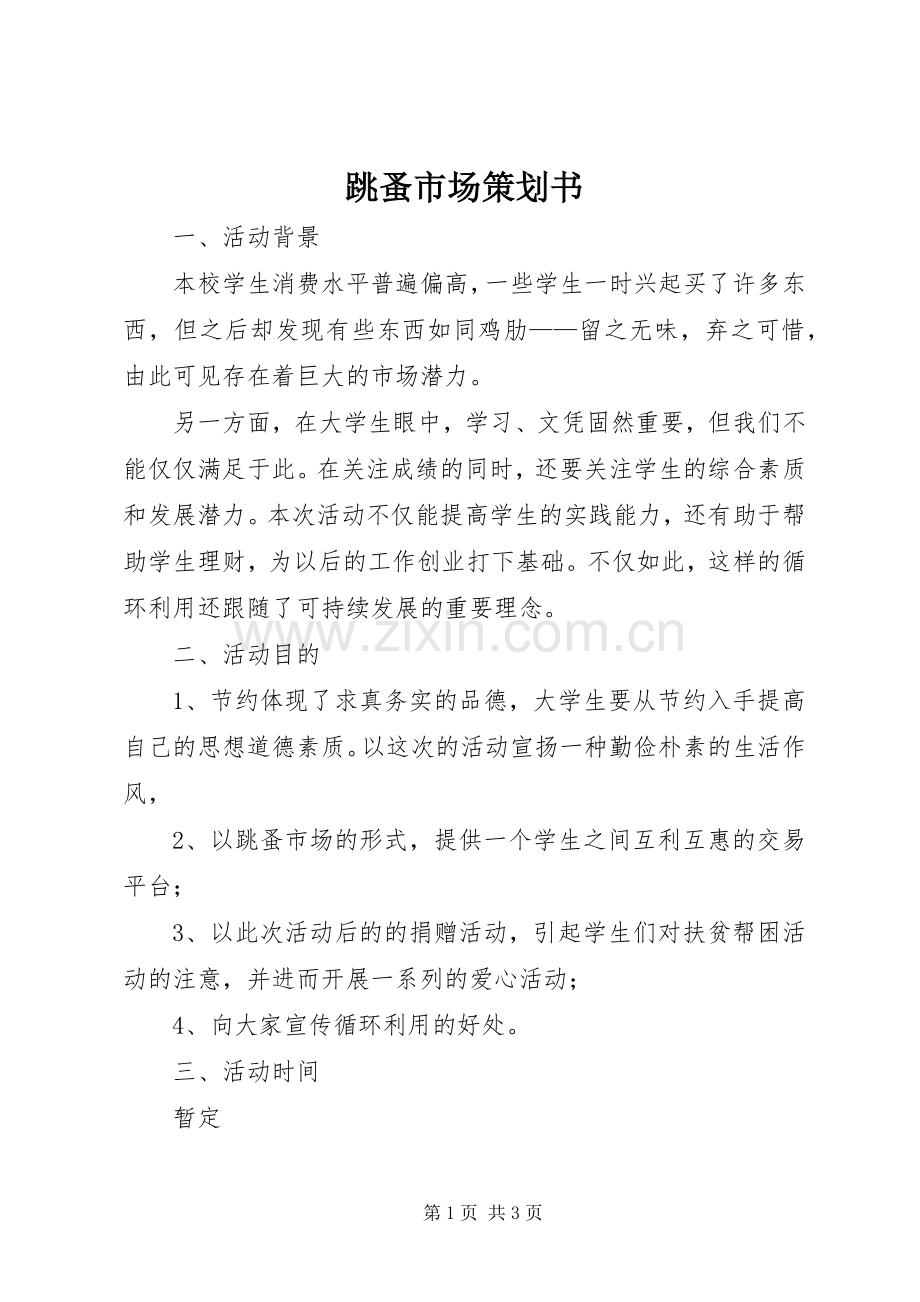 跳蚤市场策划书

一、活动背景

本校学生消费水平普遍偏高，一些学生一时兴起买了许多东西，但之后却发现有些东西如同鸡肋——留之无味，弃之可惜，由此可见存在着巨大的市场潜力。

另一方面，在大学生眼中，学习、文凭固然重要，但我们不能仅仅满足于此。在关注成绩的同时，还要关注学生的综合素质和发展潜力。本次活动不仅能提高学生的实践能力，还有助于帮助学生理财，为以后的工作创业打下基础。不仅如此，这样的循环利用还跟随了可持续发展的重要理念。

二、活动目的

1、节约体现了求真务实的品德，大学生要从节约入手提高自己的思想道德素质。以这次的活动宣扬一种勤俭朴素的生活作风，

2、以跳蚤市场的形式，提供一个学生之间互利互惠的交易平台；

3、以此次活动后的的捐赠活动，引起学生们对扶贫帮困活动的注意，并进而开展一系列的爱心活动；

4、向大家宣传循环利用的好处。

三、活动时间

暂定

第1页 共3页

www.zixin.com.cn